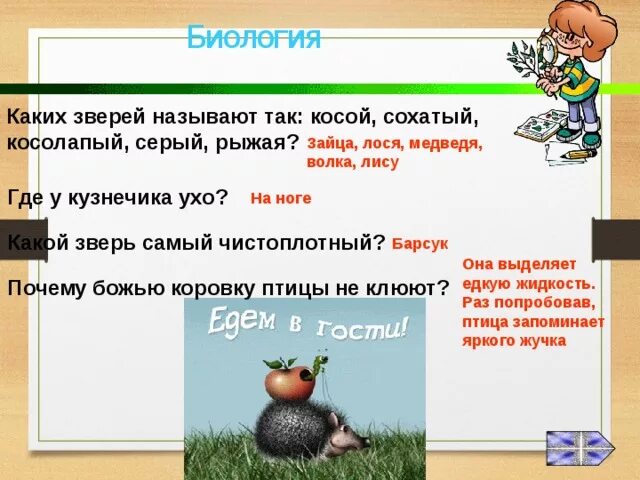 Биология

Каких зверей называют так: косой, сохатый, косолапый, серый, рыжая? Зайца, лося, медведя, волка, лису

Где у кузнечика ухо? На ноге

Какой зверь самый чистоплотный? Барсук

Почему божью коровку птицы не клюют? Она выделяет едкую жидкость. Раз попробовав, птица запоминает яркого жучка

Едем в гости!